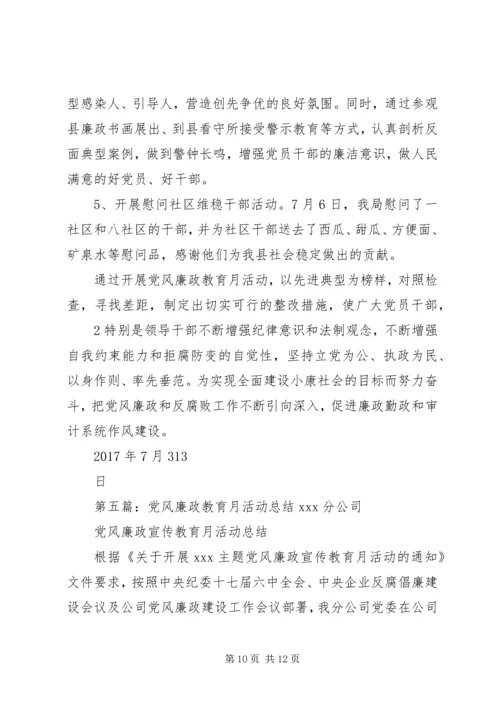 型感染人、引导人，营造创先争优的良好氛围。同时，通过参观县廉政书画展出、到县看守所接受警示教育等方式，认真剖析反面典型案例，做到警钟长鸣，增强党员干部的廉洁意识，做人民满意的好党员、好干部。

5、开展慰问社区维稳干部活动。7月6日，我局慰问了一社区和八社区的干部，并为社区干部送去了西瓜、甜瓜、方便面、矿泉水等慰问品，感谢他们为我县社会稳定做出的贡献。

通过开展党风廉政教育月活动，以先进典型为榜样，对照检查，寻找差距，制定出切实可行的整改措施，使广大党员干部，

2特别是领导干部不断增强纪律意识和法制观念，不断增强自我约束能力和拒腐防变的自觉性，坚持立党为公、执政为民、以身作则、率先垂范。为实现全面建设小康社会的目标而努力奋斗，把党风廉政和反腐败工作不断引向深入，促进廉政勤政和审计系统作风建设。

2017年7月313

日

第五篇：党风廉政教育月活动总结xxx分公司

党风廉政宣传教育月活动总结

根据《关于开展xxx主题党风廉政宣传教育月活动的通知》文件要求，按照中央纪委十七届六中全会、中央企业反腐倡廉建设会议及公司党风廉政建设工作会议部署，我分公司党委在公司

第10页 共12页